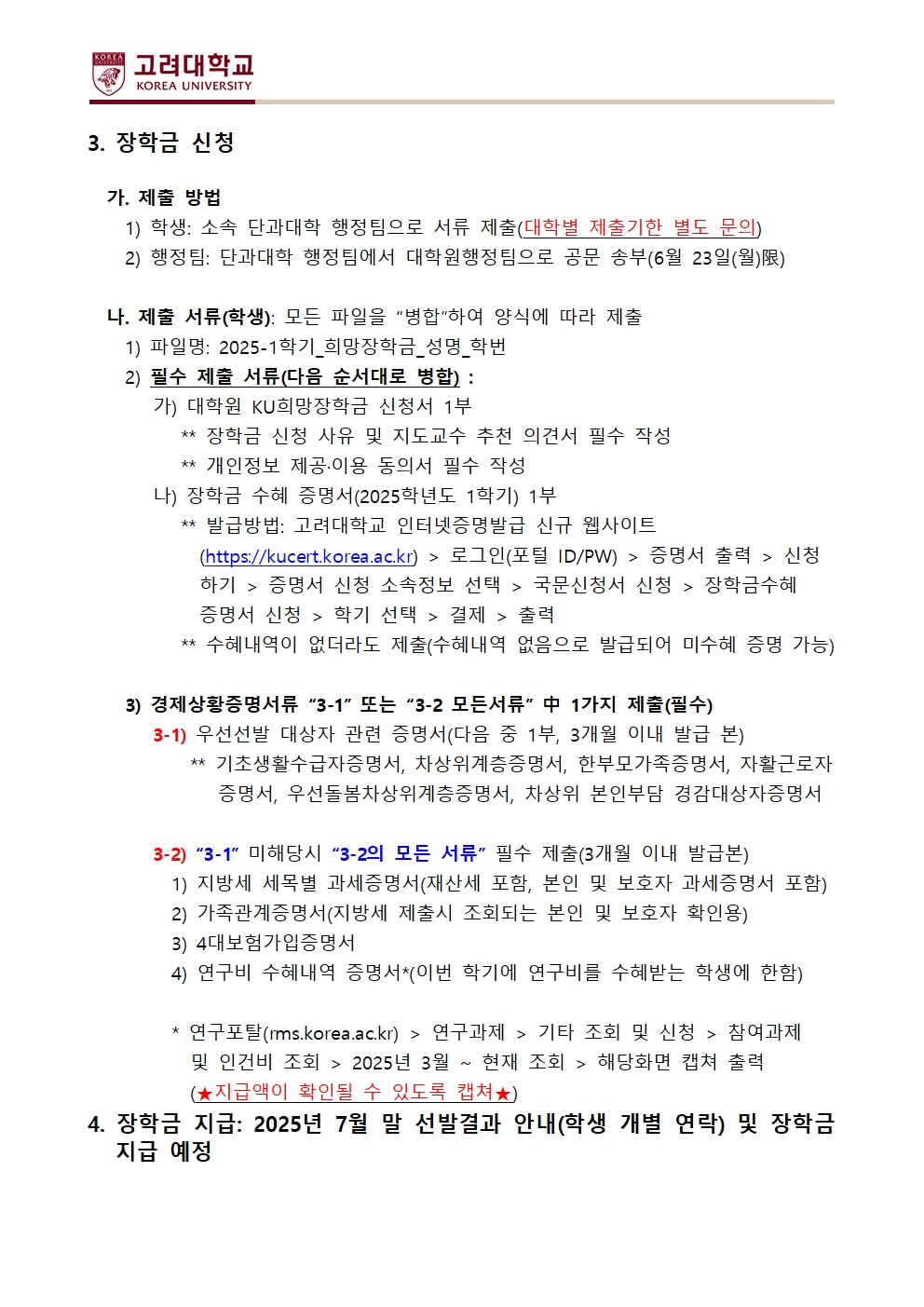 KOREA UNIVERSITY
고려대학교
KOREA UNIVERSITY

3. 장학금 신청

가. 제출 방법
1) 학생: 소속 단과대학 행정팀으로 서류 제출(대학별 제출기한 별도 문의)
2) 행정팀: 단과대학 행정팀에서 대학원행정팀으로 공문 송부(6월 23일(월)限)

나. 제출 서류(학생): 모든 파일을 "병합"하여 양식에 따라 제출
1) 파일명: 2025-1학기_희망장학금_성명_학번
2) 필수 제출 서류(다음 순서대로 병합) :
가) 대학원 KU희망장학금 신청서 1부
** 장학금 신청 사유 및 지도교수 추천 의견서 필수 작성
** 개인정보 제공·이용 동의서 필수 작성
나) 장학금 수혜 증명서(2025학년도 1학기) 1부
** 발급방법: 고려대학교 인터넷증명발급 신규 웹사이트 (https://kucert.korea.ac.kr) > 로그인(포털 ID/PW) > 증명서 출력 > 신청하기 > 증명서 신청 소속정보 선택 > 국문신청서 신청 > 장학금수혜 증명서 신청 > 학기 선택 > 결제 > 출력
** 수혜내역이 없더라도 제출(수혜내역 없음으로 발급되어 미수혜 증명 가능)

3) 경제상황증명서류 "3-1" 또는 "3-2 모든서류" 中 1가지 제출(필수)
3-1) 우선선발 대상자 관련 증명서(다음 중 1부, 3개월 이내 발급 본)
** 기초생활수급자증명서, 차상위계층증명서, 한부모가족증명서, 자활근로자 증명서, 우선돌봄차상위계층증명서, 차상위 본인부담 경감대상자증명서

3-2) "3-1" 미해당시 "3-2의 모든 서류" 필수 제출(3개월 이내 발급본)
1) 지방세 세목별 과세증명서(재산세 포함, 본인 및 보호자 과세증명서 포함)
2) 가족관계증명서(지방세 제출시 조회되는 본인 및 보호자 확인용)
3) 4대보험가입증명서
4) 연구비 수혜내역 증명서*(이번 학기에 연구비를 수혜받는 학생에 한함)

* 연구포탈(rms.korea.ac.kr) > 연구과제 > 기타 조회 및 신청 > 참여과제 및 인건비 조회 > 2025년 3월 ~ 현재 조회 > 해당화면 캡쳐 출력 (★지급액이 확인될 수 있도록 캡쳐★)

4. 장학금 지급: 2025년 7월 말 선발결과 안내(학생 개별 연락) 및 장학금 지급 예정